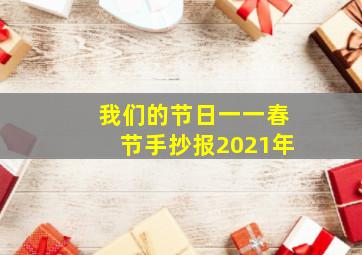 我们的节日一一春节手抄报2021年